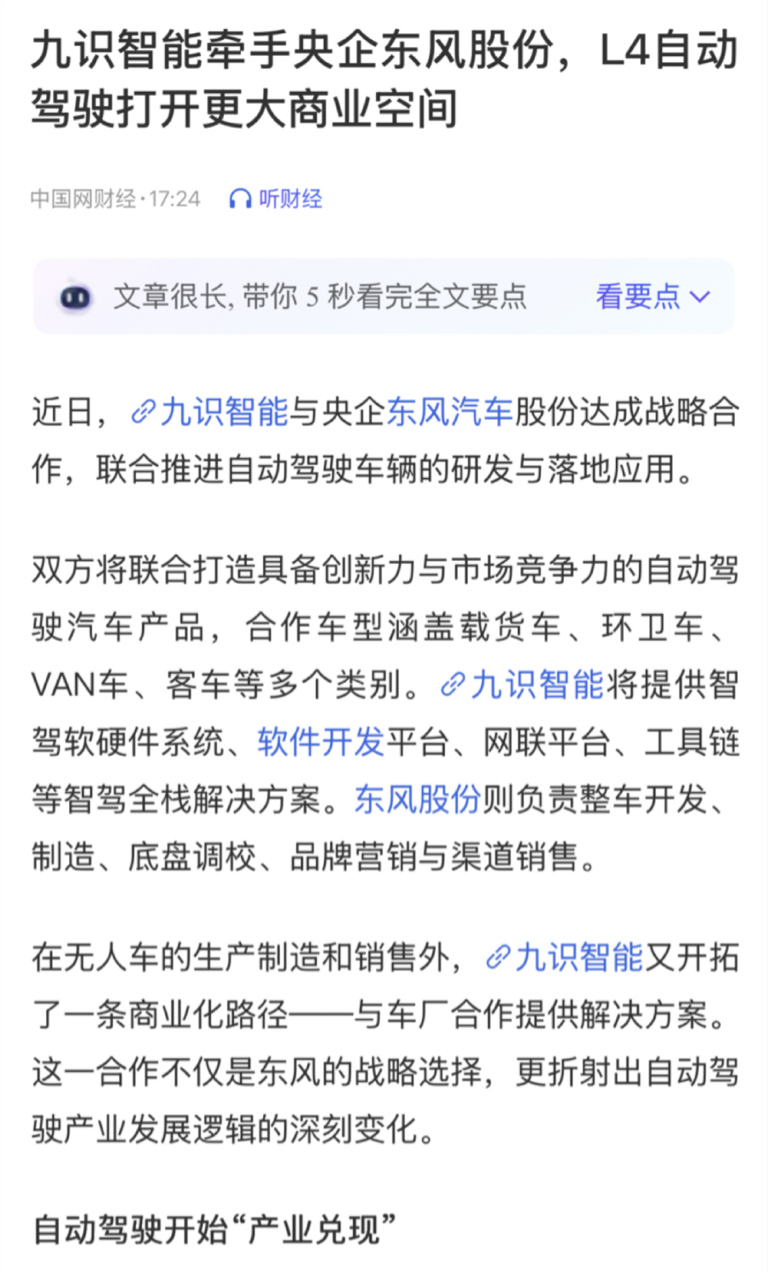 九识智能牵手央企东风股份，L4自动驾驶打开更大商业空间

中国网财经·17:24 听财经

文章很长, 带你 5 秒看完全文要点 看要点

近日，九识智能与央企东风汽车股份达成战略合作，联合推进自动驾驶车辆的研发与落地应用。

双方将联合打造具备创新力与市场竞争力的自动驾驶汽车产品，合作车型涵盖载货车、环卫车、VAN车、客车等多个类别。九识智能将提供智驾软硬件系统、软件开发平台、网联平台、工具链等智驾全栈解决方案。东风股份则负责整车开发、制造、底盘调校、品牌营销与渠道销售。

在无人车的生产制造和销售外，九识智能又开拓了一条商业化路径——与车厂合作提供解决方案。这一合作不仅是东风的战略选择，更折射出自动驾驶产业发展逻辑的深刻变化。

自动驾驶开始“产业兑现”